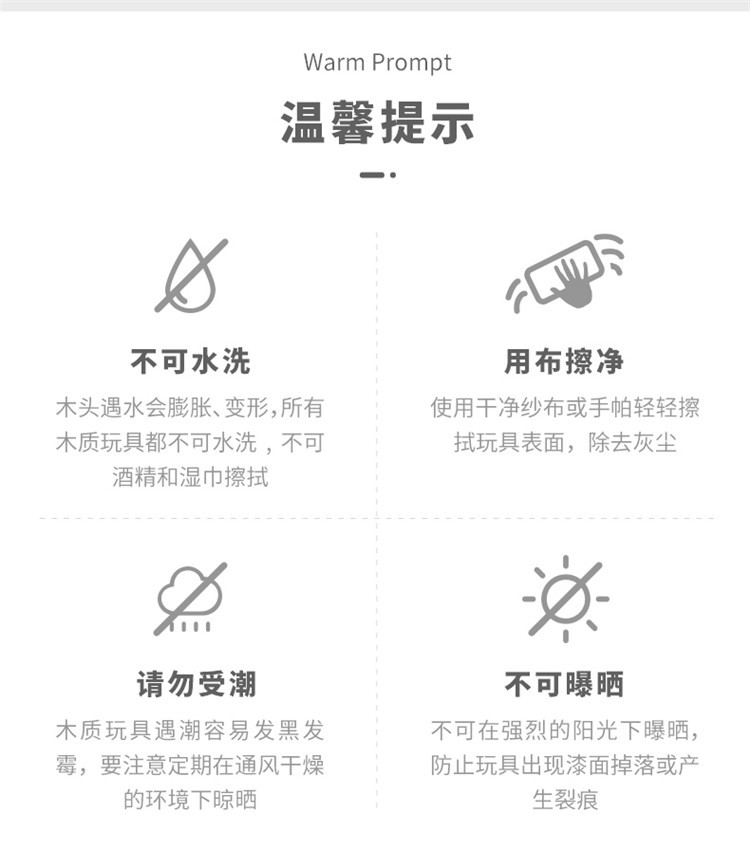 Warm Prompt

温馨提示

不可水洗

木头遇水会膨胀、变形,所有木质玩具都不可水洗，不可酒精和湿巾擦拭

用布擦净

使用干净纱布或手帕轻轻擦拭玩具表面，除去灰尘

请勿受潮

木质玩具遇潮容易发黑发霉，要注意定期在通风干燥的环境下晾晒

不可曝晒

不可在强烈的阳光下曝晒，防止玩具出现漆面掉落或产生裂痕